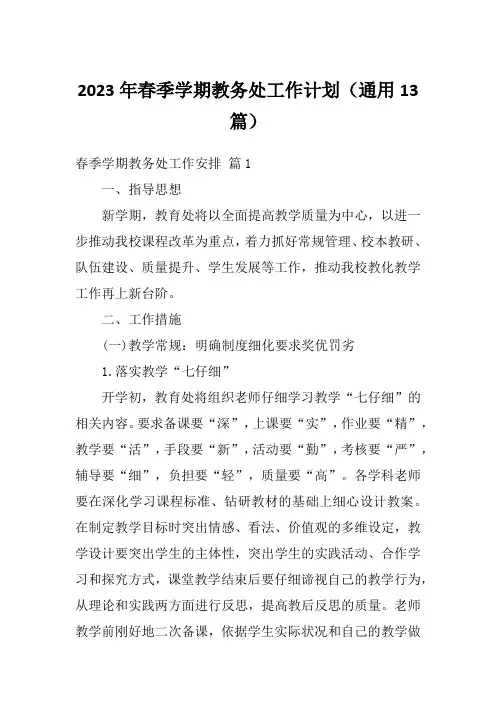 2023年春季学期教务处工作计划（通用13篇）

春季学期教务处工作安排 篇1

一、指导思想

新学期，教育处将以全面提高教学质量为中心，以进一步推动我校课程改革为重点，着力抓好常规管理、校本教研、队伍建设、质量提升、学生发展等工作，推动我校教化教学工作再上新台阶。

二、工作措施

(一)教学常规：明确制度细化要求奖优罚劣

1.落实教学“七仔细”

开学初，教育处将组织老师仔细学习教学“七仔细”的相关内容。要求备课要“深”，上课要“实”，作业要“精”，教学要“活”，手段要“新”，活动要“勤”，考核要“严”，辅导要“细”，负担要“轻”，质量要“高”。各学科老师要在深化学习课程标准、钻研教材的基础上细心设计教案。在制定教学目标时突出情感、看法、价值观的多维设定，教学设计要突出学生的主体性，突出学生的实践活动、合作学习和探究方式，课堂教学结束后要仔细谛视自己的教学行为，从理论和实践两方面进行反思，提高教后反思的质量。老师教学前刚好地二次备课，依据学生实际状况和自己的教学做